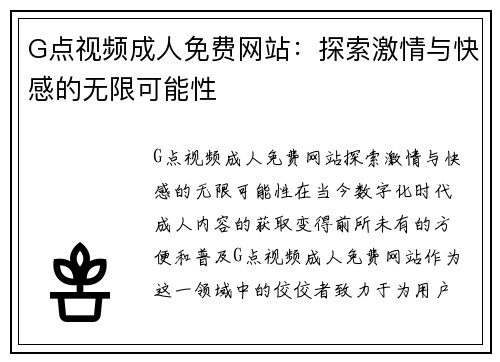 G点视频成人免费网站：探索激情与快感的无限可能性

G点视频成人免费网站探索激情与快感的无限可能性在当今数字化时代成人内容的获取变得前所未有的方便和普及G点视频成人免费网站作为这一领域中的佼佼者致力于为用户